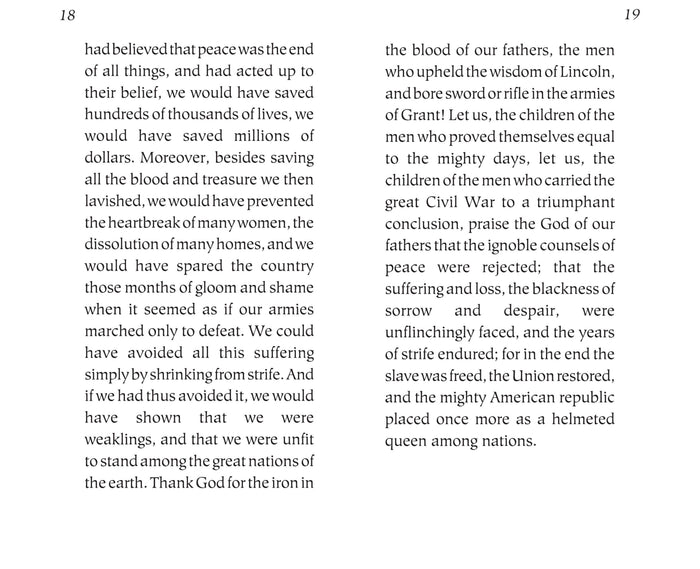 18

had believed that peace was the end of all things, and had acted up to their belief, we would have saved hundreds of thousands of lives, we would have saved millions of dollars. Moreover, besides saving all the blood and treasure we then lavished, we would have prevented the heartbreak of many women, the dissolution of many homes, and we would have spared the country those months of gloom and shame when it seemed as if our armies marched only to defeat. We could have avoided all this suffering simply by shrinking from strife. And if we had thus avoided it, we would have shown that we were weaklings, and that we were unfit to stand among the great nations of the earth. Thank God for the iron in

19

the blood of our fathers, the men who upheld the wisdom of Lincoln, and bore sword or rifle in the armies of Grant! Let us, the children of the men who proved themselves equal to the mighty days, let us, the children of the men who carried the great Civil War to a triumphant conclusion, praise the God of our fathers that the ignoble counsels of peace were rejected; that the suffering and loss, the blackness of sorrow and despair, were unflinchingly faced, and the years of strife endured; for in the end the slave was freed, the Union restored, and the mighty American republic placed once more as a helmeted queen among nations.